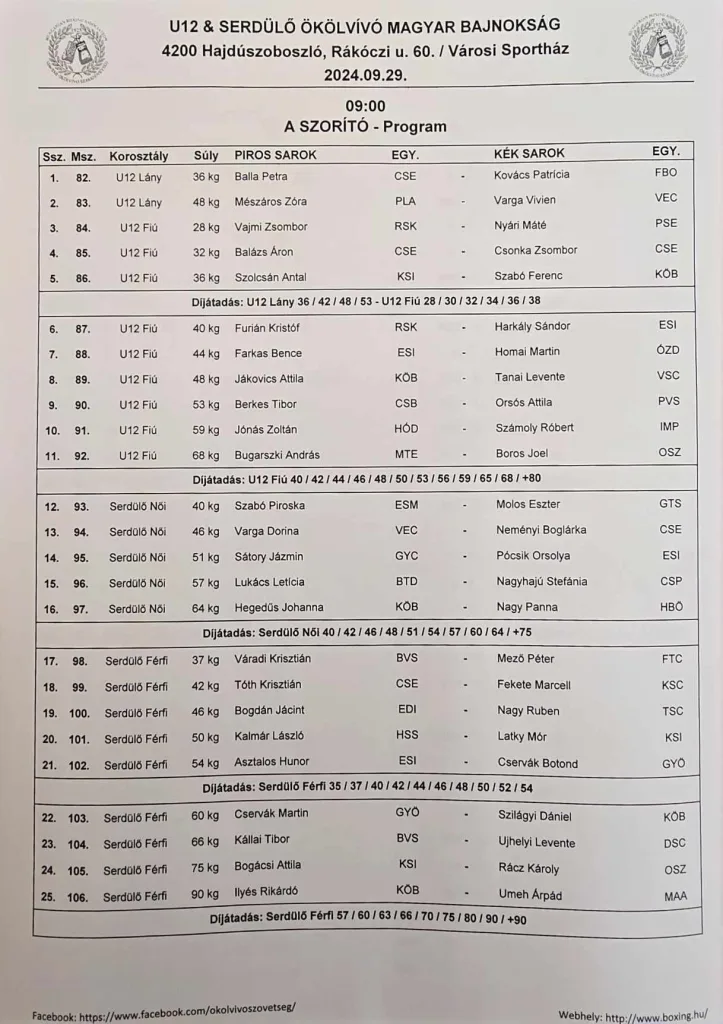 U12 & SERDÜLŐ ÖKÖLVÍVÓ MAGYAR BAJNOKSÁG
4200 Hajdúszoboszló, Rákóczi u. 60. / Városi Sportház
2024.09.29.

09:00
A SZORÍTÓ - Program

| Ssz. | Msz. | Korosztály | Súly | PIROS SAROK | EGY. | | KÉK SAROK | EGY. |
|---|---|---|---|---|---|---|---|---|
| 1. | 82. | U12 Lány | 36 kg | Balla Petra | CSE | - | Kovács Patrícia | FBO |
| 2. | 83. | U12 Lány | 48 kg | Mészáros Zóra | PLA | - | Varga Vivien | VEC |
| 3. | 84. | U12 Fiú | 28 kg | Vajmi Zsombor | RSK | - | Nyári Máté | PSE |
| 4. | 85. | U12 Fiú | 32 kg | Balázs Áron | CSE | - | Csonka Zsombor | CSE |
| 5. | 86. | U12 Fiú | 36 kg | Szolcsán Antal | KSI | - | Szabó Ferenc | KÖB |
| Díjátadás: U12 Lány 36 / 42 / 48 / 53 - U12 Fiú 28 / 30 / 32 / 34 / 36 / 38 | | | | | | | | |
| 6. | 87. | U12 Fiú | 40 kg | Furián Kristóf | RSK | - | Harkály Sándor | ESI |
| 7. | 88. | U12 Fiú | 44 kg | Farkas Bence | ESI | - | Homai Martin | ÓZD |
| 8. | 89. | U12 Fiú | 48 kg | Jákovics Attila | KÖB | - | Tanai Levente | VSC |
| 9. | 90. | U12 Fiú | 53 kg | Berkes Tibor | CSB | - | Orsós Attila | PVS |
| 10. | 91. | U12 Fiú | 59 kg | Jónás Zoltán | HÓD | - | Számoly Róbert | IMP |
| 11. | 92. | U12 Fiú | 68 kg | Bugarszki András | MTE | - | Boros Joel | OSZ |
| Díjátadás: U12 Fiú 40 / 42 / 44 / 46 / 48 / 50 / 53 / 56 / 59 / 65 / 68 / +80 | | | | | | | | |
| 12. | 93. | Serdülő Női | 40 kg | Szabó Piroska | ESM | - | Molos Eszter | GTS |
| 13. | 94. | Serdülő Női | 46 kg | Varga Dorina | VEC | - | Neményi Boglárka | CSE |
| 14. | 95. | Serdülő Női | 51 kg | Sátory Jázmin | GYC | - | Pócsik Orsolya | ESI |
| 15. | 96. | Serdülő Női | 57 kg | Lukács Letícia | BTD | - | Nagyhajú Stefánia | CSP |
| 16. | 97. | Serdülő Női | 64 kg | Hegedűs Johanna | KÖB | - | Nagy Panna | HBÖ |
| Díjátadás: Serdülő Női 40 / 42 / 46 / 48 / 51 / 54 / 57 / 60 / 64 / +75 | | | | | | | | |
| 17. | 98. | Serdülő Férfi | 37 kg | Váradi Krisztián | BVS | - | Mező Péter | FTC |
| 18. | 99. | Serdülő Férfi | 42 kg | Tóth Krisztián | CSE | - | Fekete Marcell | KSC |
| 19. | 100. | Serdülő Férfi | 46 kg | Bogdán Jácint | EDI | - | Nagy Ruben | TSC |
| 20. | 101. | Serdülő Férfi | 50 kg | Kalmár László | HSS | - | Latky Mór | KSI |
| 21. | 102. | Serdülő Férfi | 54 kg | Asztalos Hunor | ESI | - | Cservák Botond | GYÖ |
| Díjátadás: Serdülő Férfi 35 / 37 / 40 / 42 / 44 / 46 / 48 / 50 / 52 / 54 | | | | | | | | |
| 22. | 103. | Serdülő Férfi | 60 kg | Cservák Martin | GYÖ | - | Szilágyi Dániel | KÖB |
| 23. | 104. | Serdülő Férfi | 66 kg | Kállai Tibor | BVS | - | Ujhelyi Levente | DSC |
| 24. | 105. | Serdülő Férfi | 75 kg | Bogácsi Attila | KSI | - | Rácz Károly | OSZ |
| 25. | 106. | Serdülő Férfi | 90 kg | Ilyés Rikárdó | KÖB | - | Umeh Árpád | MAA |
| Díjátadás: Serdülő Férfi 57 / 60 / 63 / 66 / 70 / 75 / 80 / 90 / +90 | | | | | | | | |

Facebook: https://www.facebook.com/okolvivoszovetseg/
Webhely: http://www.boxing.hu/